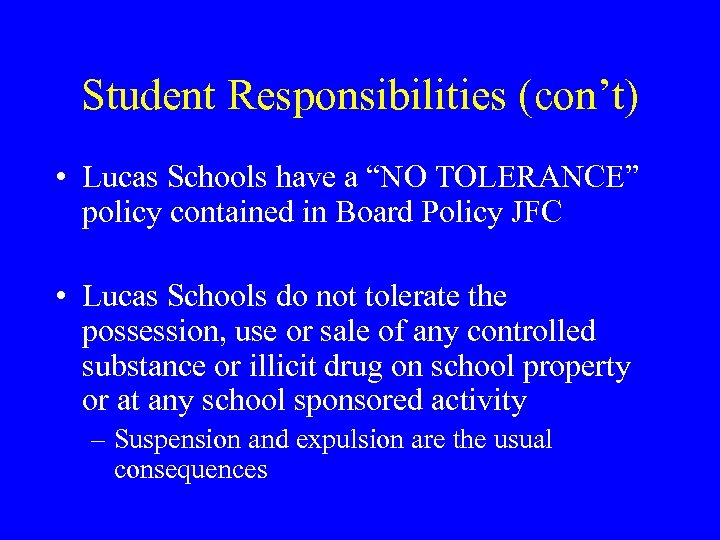 Student Responsibilities (con’t)

• Lucas Schools have a “NO TOLERANCE” policy contained in Board Policy JFC

• Lucas Schools do not tolerate the possession, use or sale of any controlled substance or illicit drug on school property or at any school sponsored activity

– Suspension and expulsion are the usual consequences